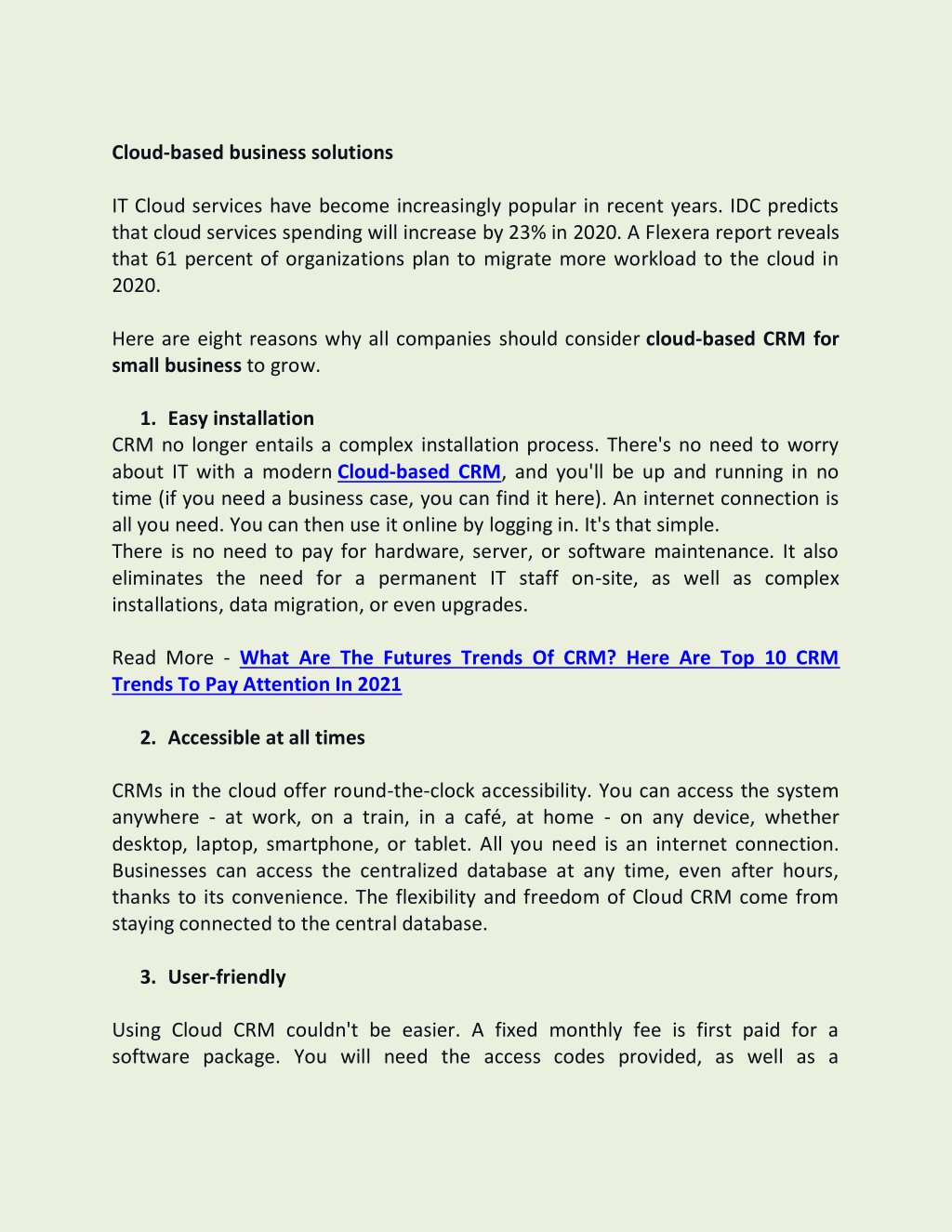 Cloud-based business solutions

IT Cloud services have become increasingly popular in recent years. IDC predicts that cloud services spending will increase by 23% in 2020. A Flexera report reveals that 61 percent of organizations plan to migrate more workload to the cloud in 2020.

Here are eight reasons why all companies should consider cloud-based CRM for small business to grow.

1. Easy installation
CRM no longer entails a complex installation process. There's no need to worry about IT with a modern Cloud-based CRM, and you'll be up and running in no time (if you need a business case, you can find it here). An internet connection is all you need. You can then use it online by logging in. It's that simple.
There is no need to pay for hardware, server, or software maintenance. It also eliminates the need for a permanent IT staff on-site, as well as complex installations, data migration, or even upgrades.

Read More - What Are The Futures Trends Of CRM? Here Are Top 10 CRM Trends To Pay Attention In 2021

2. Accessible at all times

CRMs in the cloud offer round-the-clock accessibility. You can access the system anywhere - at work, on a train, in a café, at home - on any device, whether desktop, laptop, smartphone, or tablet. All you need is an internet connection. Businesses can access the centralized database at any time, even after hours, thanks to its convenience. The flexibility and freedom of Cloud CRM come from staying connected to the central database.

3. User-friendly

Using Cloud CRM couldn't be easier. A fixed monthly fee is first paid for a software package. You will need the access codes provided, as well as a